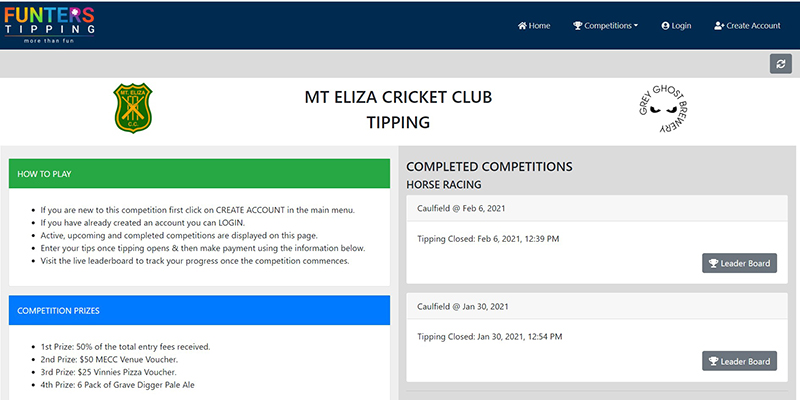 FUNTERS
TIPPING
more than fun

Home Competitions Login Create Account

MT. ELIZA C.C.

MT ELIZA CRICKET CLUB
TIPPING

GREY GHOST BREWERY

HOW TO PLAY

- If you are new to this competition first click on CREATE ACCOUNT in the main menu.
- If you have already created an account you can LOGIN.
- Active, upcoming and completed competitions are displayed on this page.
- Enter your tips once tipping opens & then make payment using the information below.
- Visit the live leaderboard to track your progress once the competition commences.

COMPETITION PRIZES

- 1st Prize: 50% of the total entry fees received.
- 2nd Prize: $50 MECC Venue Voucher.
- 3rd Prize: $25 Vinnies Pizza Voucher.
- 4th Prize: 6 Pack of Grave Digger Pale Ale

COMPLETED COMPETITIONS
HORSE RACING

Caulfield @ Feb 6, 2021

Tipping Closed: Feb 6, 2021, 12:39 PM

Leader Board

Caulfield @ Jan 30, 2021

Tipping Closed: Jan 30, 2021, 12:54 PM

Leader Board